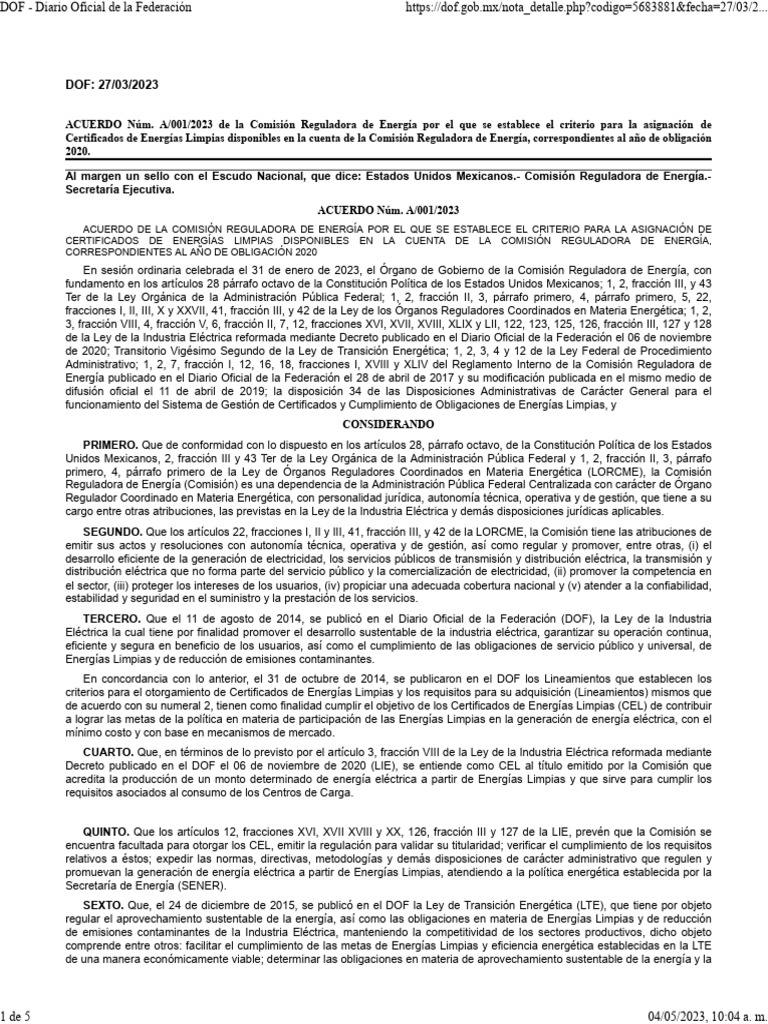 DOF - Diario Oficial de la Federación

https://dof.gob.mx/nota_detalle.php?codigo=5683881&fecha=27/03/2...

DOF: 27/03/2023

ACUERDO Núm. A/001/2023 de la Comisión Reguladora de Energía por el que se establece el criterio para la asignación de Certificados de Energías Limpias disponibles en la cuenta de la Comisión Reguladora de Energía, correspondientes al año de obligación 2020.

Al margen un sello con el Escudo Nacional, que dice: Estados Unidos Mexicanos.- Comisión Reguladora de Energía.- Secretaría Ejecutiva.

ACUERDO Núm. A/001/2023

ACUERDO DE LA COMISIÓN REGULADORA DE ENERGÍA POR EL QUE SE ESTABLECE EL CRITERIO PARA LA ASIGNACIÓN DE CERTIFICADOS DE ENERGÍAS LIMPIAS DISPONIBLES EN LA CUENTA DE LA COMISIÓN REGULADORA DE ENERGÍA, CORRESPONDIENTES AL AÑO DE OBLIGACIÓN 2020

En sesión ordinaria celebrada el 31 de enero de 2023, el Órgano de Gobierno de la Comisión Reguladora de Energía, con fundamento en los artículos 28 párrafo octavo de la Constitución Política de los Estados Unidos Mexicanos; 1, 2, fracción III, y 43 Ter de la Ley Orgánica de la Administración Pública Federal; 1, 2, fracción II, 3, párrafo primero, 4, párrafo primero, 5, 22, fracciones I, II, III, X y XXVII, 41, fracción III, y 42 de la Ley de los Órganos Reguladores Coordinados en Materia Energética; 1, 2, 3, fracción VIII, 4, fracción V, 6, fracción II, 7, 12, fracciones XVI, XVII, XVIII, XLIX y LII, 122, 123, 125, 126, fracción III, 127 y 128 de la Ley de la Industria Eléctrica reformada mediante Decreto publicado en el Diario Oficial de la Federación el 06 de noviembre de 2020; Transitorio Vigésimo Segundo de la Ley de Transición Energética; 1, 2, 3, 4 y 12 de la Ley Federal de Procedimiento Administrativo; 1, 2, 7, fracción I, 12, 16, 18, fracciones I, XVIII y XLIV del Reglamento Interno de la Comisión Reguladora de Energía publicado en el Diario Oficial de la Federación el 28 de abril de 2017 y su modificación publicada en el mismo medio de difusión oficial el 11 de abril de 2019; la disposición 34 de las Disposiciones Administrativas de Carácter General para el funcionamiento del Sistema de Gestión de Certificados y Cumplimiento de Obligaciones de Energías Limpias, y

CONSIDERANDO

PRIMERO. Que de conformidad con lo dispuesto en los artículos 28, párrafo octavo, de la Constitución Política de los Estados Unidos Mexicanos, 2, fracción III y 43 Ter de la Ley Orgánica de la Administración Pública Federal y 1, 2, fracción II, 3, párrafo primero, 4, párrafo primero de la Ley de Órganos Reguladores Coordinados en Materia Energética (LORCME), la Comisión Reguladora de Energía (Comisión) es una dependencia de la Administración Pública Federal Centralizada con carácter de Órgano Regulador Coordinado en Materia Energética, con personalidad jurídica, autonomía técnica, operativa y de gestión, que tiene a su cargo entre otras atribuciones, las previstas en la Ley de la Industria Eléctrica y demás disposiciones jurídicas aplicables.

SEGUNDO. Que los artículos 22, fracciones I, II y III, 41, fracción III, y 42 de la LORCME, la Comisión tiene las atribuciones de emitir sus actos y resoluciones con autonomía técnica, operativa y de gestión, así como regular y promover, entre otras, (i) el desarrollo eficiente de la generación de electricidad, los servicios públicos de transmisión y distribución eléctrica, la transmisión y distribución eléctrica que no forma parte del servicio público y la comercialización de electricidad, (ii) promover la competencia en el sector, (iii) proteger los intereses de los usuarios, (iv) propiciar una adecuada cobertura nacional y (v) atender a la confiabilidad, estabilidad y seguridad en el suministro y la prestación de los servicios.

TERCERO. Que el 11 de agosto de 2014, se publicó en el Diario Oficial de la Federación (DOF), la Ley de la Industria Eléctrica la cual tiene por finalidad promover el desarrollo sustentable de la industria eléctrica, garantizar su operación continua, eficiente y segura en beneficio de los usuarios, así como el cumplimiento de las obligaciones de servicio público y universal, de Energías Limpias y de reducción de emisiones contaminantes.

En concordancia con lo anterior, el 31 de octubre de 2014, se publicaron en el DOF los Lineamientos que establecen los criterios para el otorgamiento de Certificados de Energías Limpias y los requisitos para su adquisición (Lineamientos) mismos que de acuerdo con su numeral 2, tienen como finalidad cumplir el objetivo de los Certificados de Energías Limpias (CEL) de contribuir a lograr las metas de la política en materia de participación de las Energías Limpias en la generación de energía eléctrica, con el mínimo costo y con base en mecanismos de mercado.

CUARTO. Que, en términos de lo previsto por el artículo 3, fracción VIII de la Ley de la Industria Eléctrica reformada mediante Decreto publicado en el DOF el 06 de noviembre de 2020 (LIE), se entiende como CEL al título emitido por la Comisión que acredita la producción de un monto determinado de energía eléctrica a partir de Energías Limpias y que sirve para cumplir los requisitos asociados al consumo de los Centros de Carga.

QUINTO. Que los artículos 12, fracciones XVI, XVII XVIII y XX, 126, fracción III y 127 de la LIE, prevén que la Comisión se encuentra facultada para otorgar los CEL, emitir la regulación para validar su titularidad; verificar el cumplimiento de los requisitos relativos a éstos; expedir las normas, directivas, metodologías y demás disposiciones de carácter administrativo que regulen y promuevan la generación de energía eléctrica a partir de Energías Limpias, atendiendo a la política energética establecida por la Secretaría de Energía (SENER).

SEXTO. Que, el 24 de diciembre de 2015, se publicó en el DOF la Ley de Transición Energética (LTE), que tiene por objeto regular el aprovechamiento sustentable de la energía, así como las obligaciones en materia de Energías Limpias y de reducción de emisiones contaminantes de la Industria Eléctrica, manteniendo la competitividad de los sectores productivos, dicho objeto comprende entre otros: facilitar el cumplimiento de las metas de Energías Limpias y eficiencia energética establecidas en la LTE de una manera económicamente viable; determinar las obligaciones en materia de aprovechamiento sustentable de la energía y la

1 de 5

04/05/2023, 10:04 a. m.